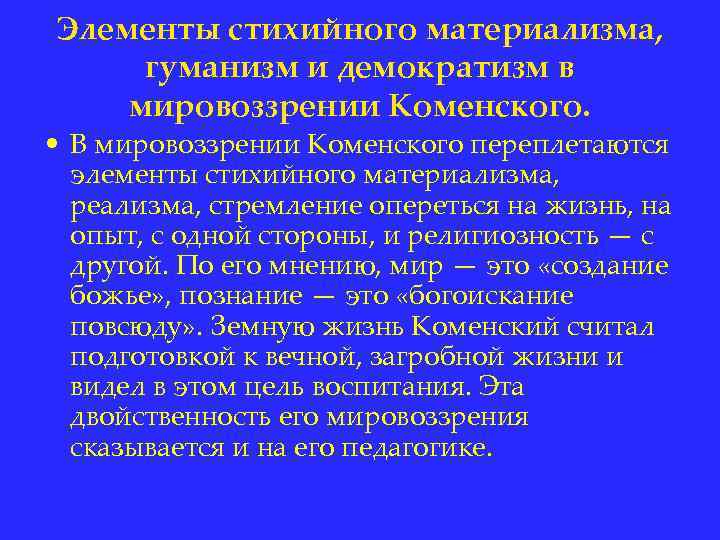 Элементы стихийного материализма, гуманизм и демократизм в мировоззрении Коменского.

• В мировоззрении Коменского переплетаются элементы стихийного материализма, реализма, стремление опереться на жизнь, на опыт, с одной стороны, и религиозность — с другой. По его мнению, мир — это «создание божье», познание — это «богоискание повсюду». Земную жизнь Коменский считал подготовкой к вечной, загробной жизни и видел в этом цель воспитания. Эта двойственность его мировоззрения сказывается и на его педагогике.